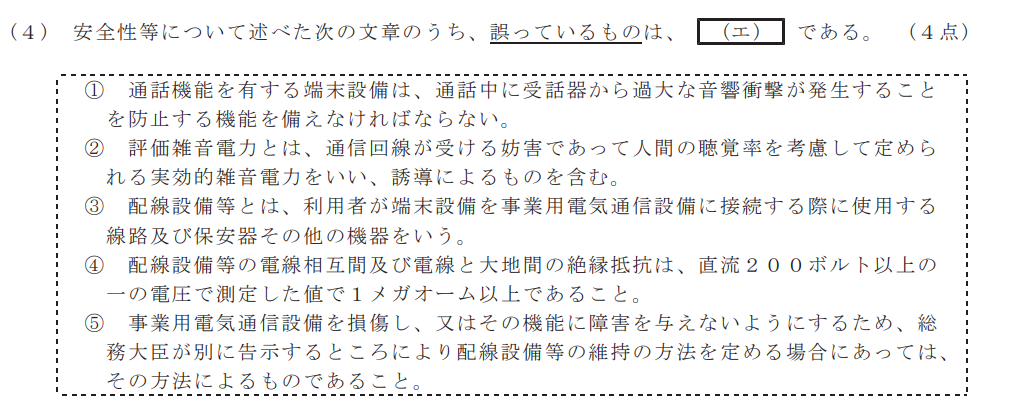 (4) 安全性等について述べた次の文章のうち、誤っているものは、 (エ) である。 (4点)

① 通話機能を有する端末設備は、通話中に受話器から過大な音響衝撃が発生することを防止する機能を備えなければならない。

② 評価雑音電力とは、通信回線が受ける妨害であって人間の聴覚率を考慮して定められる実効的雑音電力をいい、誘導によるものを含む。

③ 配線設備等とは、利用者が端末設備を事業用電気通信設備に接続する際に使用する線路及び保安器その他の機器をいう。

④ 配線設備等の電線相互間及び電線と大地間の絶縁抵抗は、直流200ボルト以上の一の電圧で測定した値で1メガオーム以上であること。

⑤ 事業用電気通信設備を損傷し、又はその機能に障害を与えないようにするため、総務大臣が別に告示するところにより配線設備等の維持の方法を定める場合にあっては、その方法によるものであること。